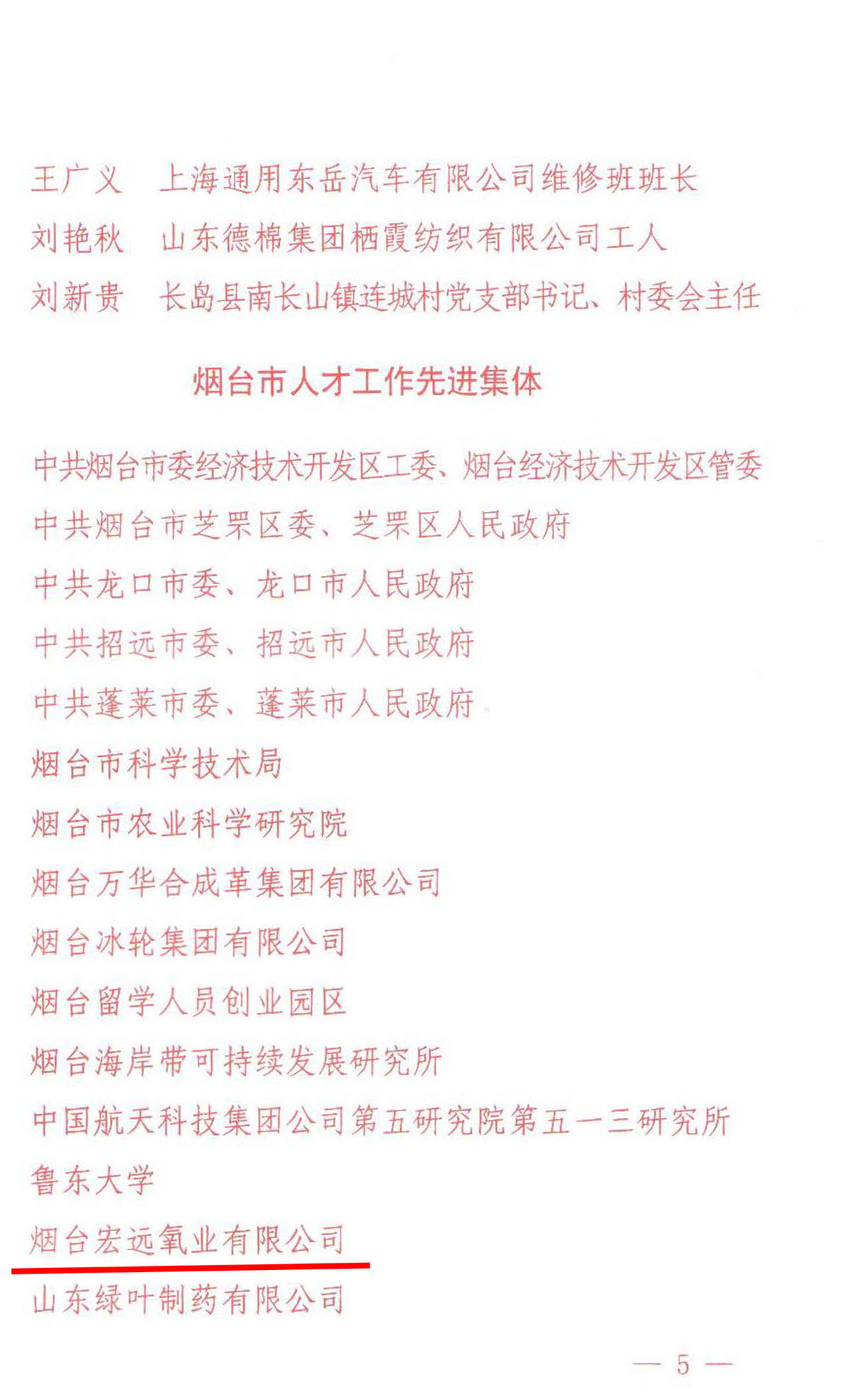 王广义　上海通用东岳汽车有限公司维修班班长
刘艳秋　山东德棉集团栖霞纺织有限公司工人
刘新贵　长岛县南长山镇连城村党支部书记、村委会主任

烟台市人才工作先进集体

中共烟台市委经济技术开发区工委、烟台经济技术开发区管委
中共烟台市芝罘区委、芝罘区人民政府
中共龙口市委、龙口市人民政府
中共招远市委、招远市人民政府
中共蓬莱市委、蓬莱市人民政府
烟台市科学技术局
烟台市农业科学研究院
烟台万华合成革集团有限公司
烟台冰轮集团有限公司
烟台留学人员创业园区
烟台海岸带可持续发展研究所
中国航天科技集团公司第五研究院第五一三研究所
鲁东大学
烟台宏远氧业有限公司
山东绿叶制药有限公司

— 5 —